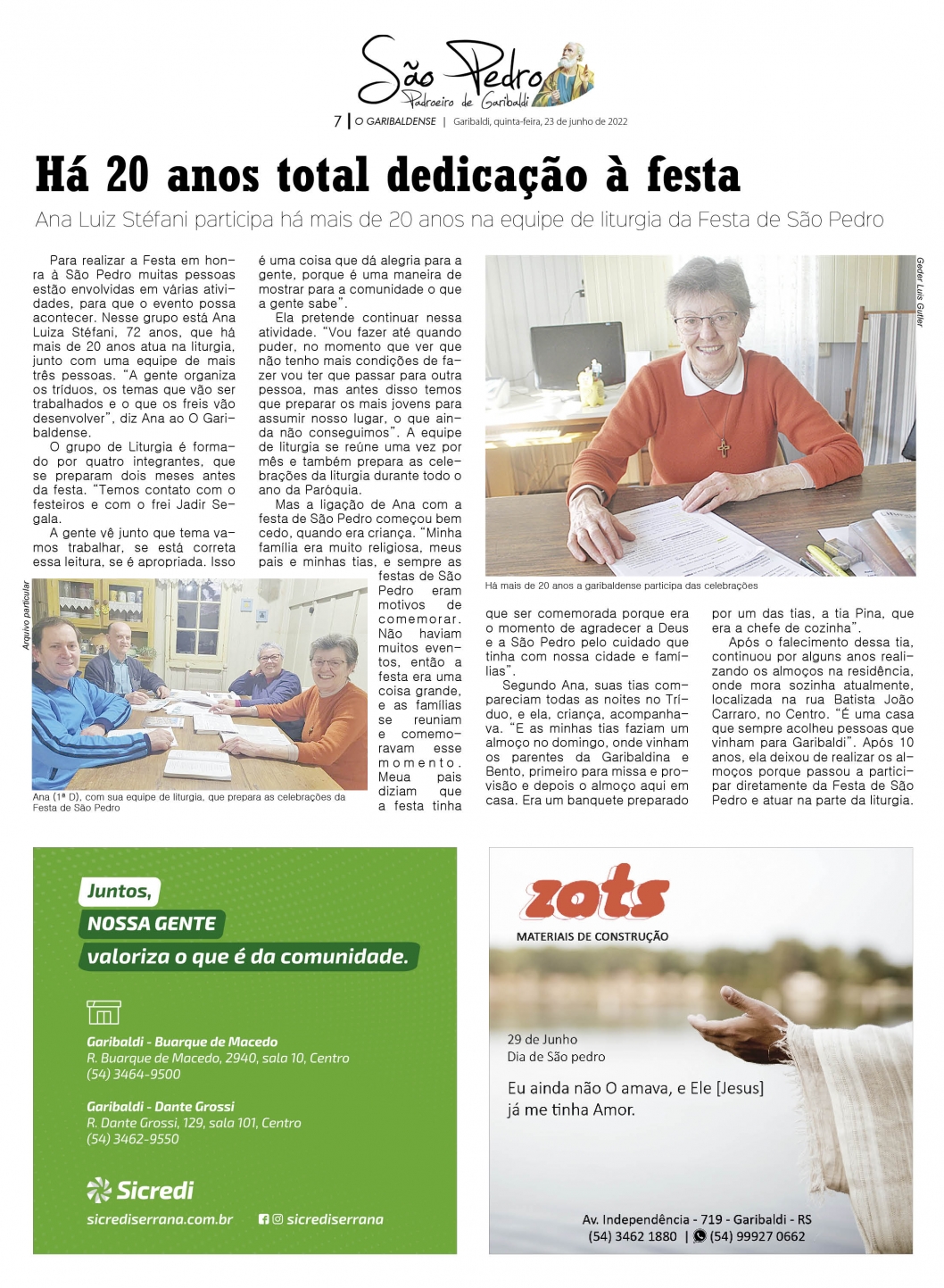 São Pedro
Padroeiro de Garibaldi

7 | O GARIBALDENSE | Garibaldi, quinta-feira, 23 de junho de 2022

Há 20 anos total dedicação à festa

Ana Luiz Stéfani participa há mais de 20 anos na equipe de liturgia da Festa de São Pedro

Para realizar a Festa em honra à São Pedro muitas pessoas estão envolvidas em várias atividades, para que o evento possa acontecer. Nesse grupo está Ana Luiza Stéfani, 72 anos, que há mais de 20 anos atua na liturgia, junto com uma equipe de mais três pessoas. "A gente organiza os tríduos, os temas que vão ser trabalhados e o que os freis vão desenvolver", diz Ana ao O Garibaldense.

O grupo de Liturgia é formado por quatro integrantes, que se preparam dois meses antes da festa. "Temos contato com o festeiros e com o frei Jadir Segala.

A gente vê junto que tema vamos trabalhar, se está correta essa leitura, se é apropriada. Isso é uma coisa que dá alegria para a gente, porque é uma maneira de mostrar para a comunidade o que a gente sabe".

Ela pretende continuar nessa atividade. "Vou fazer até quando puder, no momento que ver que não tenho mais condições de fazer vou ter que passar para outra pessoa, mas antes disso temos que preparar os mais jovens para assumir nosso lugar, o que ainda não conseguimos". A equipe de liturgia se reúne uma vez por mês e também prepara as celebrações da liturgia durante todo o ano da Paróquia.

Mas a ligação de Ana com a festa de São Pedro começou bem cedo, quando era criança. "Minha família era muito religiosa, meus pais e minhas tias, e sempre as festas de São Pedro eram motivos de comemorar. Não haviam muitos eventos, então a festa era uma coisa grande, e as famílias se reuniam e comemoravam esse momento. Meua pais diziam que a festa tinha que ser comemorada porque era o momento de agradecer a Deus e a São Pedro pelo cuidado que tinha com nossa cidade e famílias".

Segundo Ana, suas tias compareciam todas as noites no Tríduo, e ela, criança, acompanhava. "E as minhas tias faziam um almoço no domingo, onde vinham os parentes da Garibaldina e Bento, primeiro para missa e provisão e depois o almoço aqui em casa. Era um banquete preparado por um das tias, a tia Pina, que era a chefe de cozinha".

Após o falecimento dessa tia, continuou por alguns anos realizando os almoços na residência, onde mora sozinha atualmente, localizada na rua Batista João Carraro, no Centro. "É uma casa que sempre acolheu pessoas que vinham para Garibaldi". Após 10 anos, ela deixou de realizar os almoços porque passou a participar diretamente da Festa de São Pedro e atuar na parte da liturgia.

Geder Luis Guller
Há mais de 20 anos a garibaldense participa das celebrações

Arquivo particular
Ana (1ª D), com sua equipe de liturgia, que prepara as celebrações da Festa de São Pedro

Juntos,
NOSSA GENTE
valoriza o que é da comunidade.

Garibaldi - Buarque de Macedo
R. Buarque de Macedo, 2940, sala 10, Centro
(54) 3464-9500

Garibaldi - Dante Grossi
R. Dante Grossi, 129, sala 101, Centro
(54) 3462-9550

Sicredi
sicrediserrana.com.br
sicrediserrana

zots
MATERIAIS DE CONSTRUÇÃO

29 de Junho
Dia de São pedro

Eu ainda não O amava, e Ele [Jesus] já me tinha Amor.

Av. Independência - 719 - Garibaldi - RS
(54) 3462 1880 | (54) 99927 0662